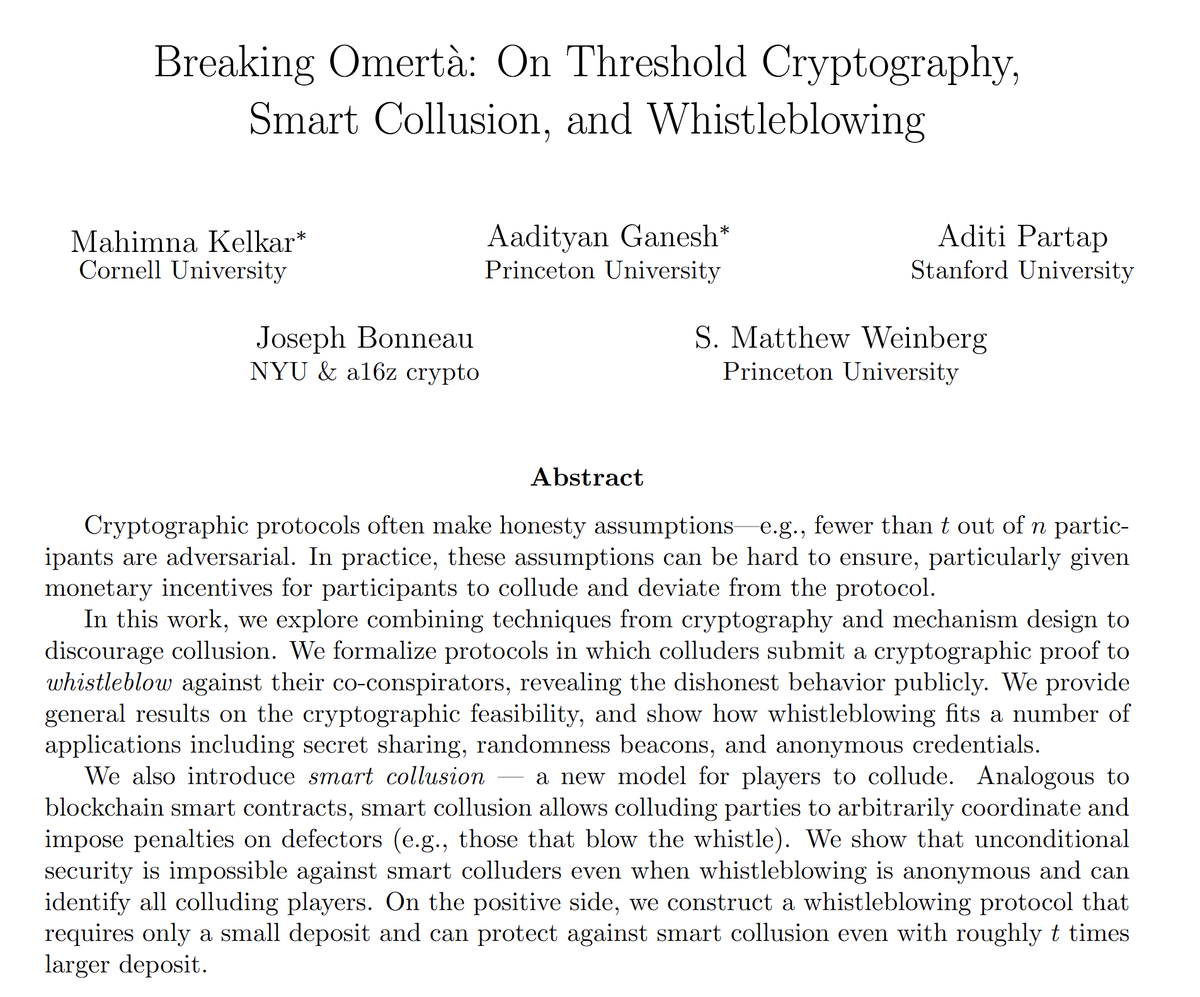 Breaking Omertà: On Threshold Cryptography, Smart Collusion, and Whistleblowing

Mahimna Kelkar*
Cornell University

Aadityan Ganesh*
Princeton University

Aditi Partap
Stanford University

Joseph Bonneau
NYU & a16z crypto

S. Matthew Weinberg
Princeton University

Abstract

Cryptographic protocols often make honesty assumptions—e.g., fewer than $t$ out of $n$ participants are adversarial. In practice, these assumptions can be hard to ensure, particularly given monetary incentives for participants to collude and deviate from the protocol.

In this work, we explore combining techniques from cryptography and mechanism design to discourage collusion. We formalize protocols in which colluders submit a cryptographic proof to whistleblow against their co-conspirators, revealing the dishonest behavior publicly. We provide general results on the cryptographic feasibility, and show how whistleblowing fits a number of applications including secret sharing, randomness beacons, and anonymous credentials.

We also introduce smart collusion — a new model for players to collude. Analogous to blockchain smart contracts, smart collusion allows colluding parties to arbitrarily coordinate and impose penalties on defectors (e.g., those that blow the whistle). We show that unconditional security is impossible against smart colluders even when whistleblowing is anonymous and can identify all colluding players. On the positive side, we construct a whistleblowing protocol that requires only a small deposit and can protect against smart collusion even with roughly $t$ times larger deposit.